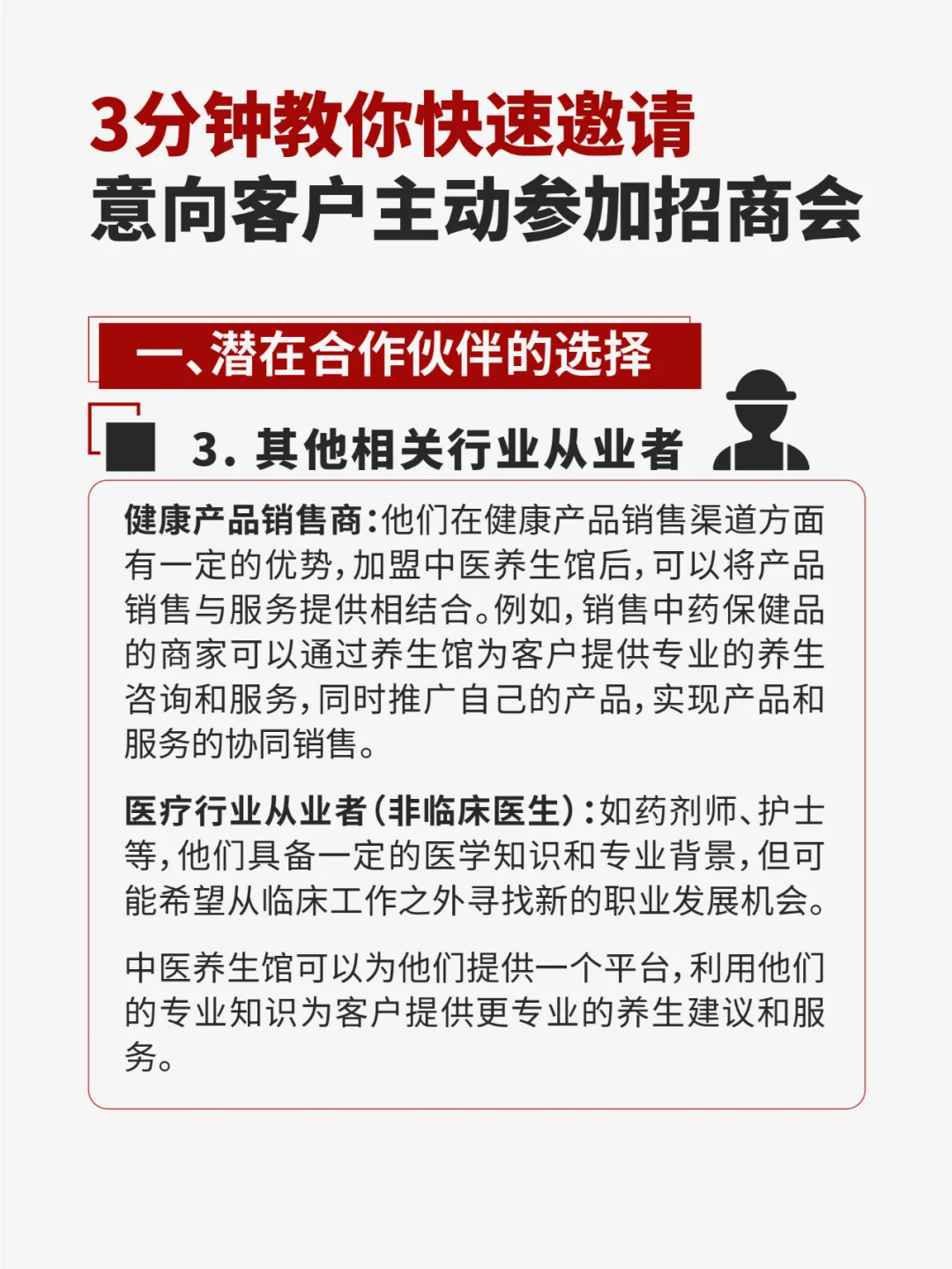 3分钟教你快速邀请
意向客户主动参加招商会

一、潜在合作伙伴的选择

3. 其他相关行业从业者

健康产品销售商：他们在健康产品销售渠道方面有一定的优势，加盟中医养生馆后，可以将产品销售与服务提供相结合。例如，销售中药保健品的商家可以通过养生馆为客户提供专业的养生咨询和服务，同时推广自己的产品，实现产品和服务的协同销售。

医疗行业从业者（非临床医生）：如药剂师、护士等，他们具备一定的医学知识和专业背景，但可能希望从临床工作之外寻找新的职业发展机会。

中医养生馆可以为他们提供一个平台，利用他们的专业知识为客户提供更专业的养生建议和服务。